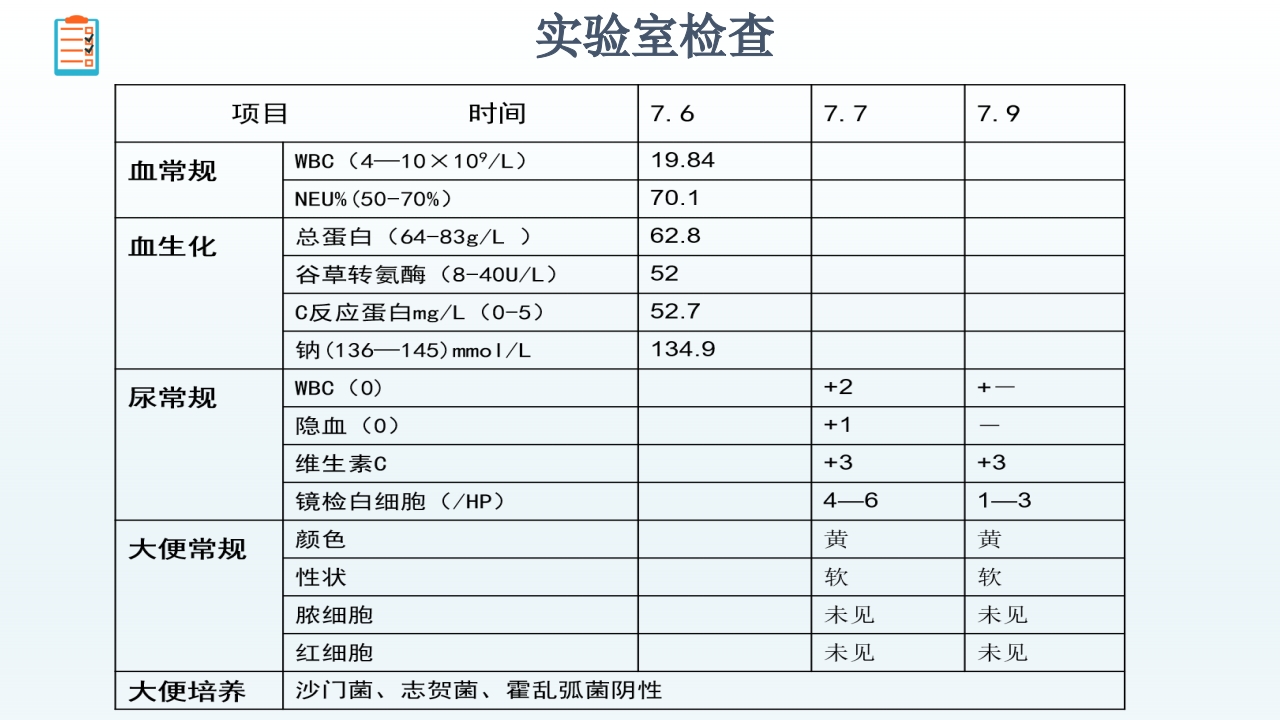 实验室检查

| 项目 | 时间 | 7.6 | 7.7 | 7.9 |
|---|---|---|---|---|
| 血常规 | WBC（4—10×$10^9$/L） | 19.84 | | |
| | NEU%(50-70%) | 70.1 | | |
| 血生化 | 总蛋白（64-83g/L ） | 62.8 | | |
| | 谷草转氨酶（8-40U/L） | 52 | | |
| | C反应蛋白mg/L（0-5） | 52.7 | | |
| | 钠(136—145)mmol/L | 134.9 | | |
| 尿常规 | WBC（0） | | +2 | +— |
| | 隐血（0） | | +1 | — |
| | 维生素C | | +3 | +3 |
| | 镜检白细胞（/HP） | | 4—6 | 1—3 |
| 大便常规 | 颜色 | | 黄 | 黄 |
| | 性状 | | 软 | 软 |
| | 脓细胞 | | 未见 | 未见 |
| | 红细胞 | | 未见 | 未见 |
| 大便培养 | 沙门菌、志贺菌、霍乱弧菌阴性 | | | |